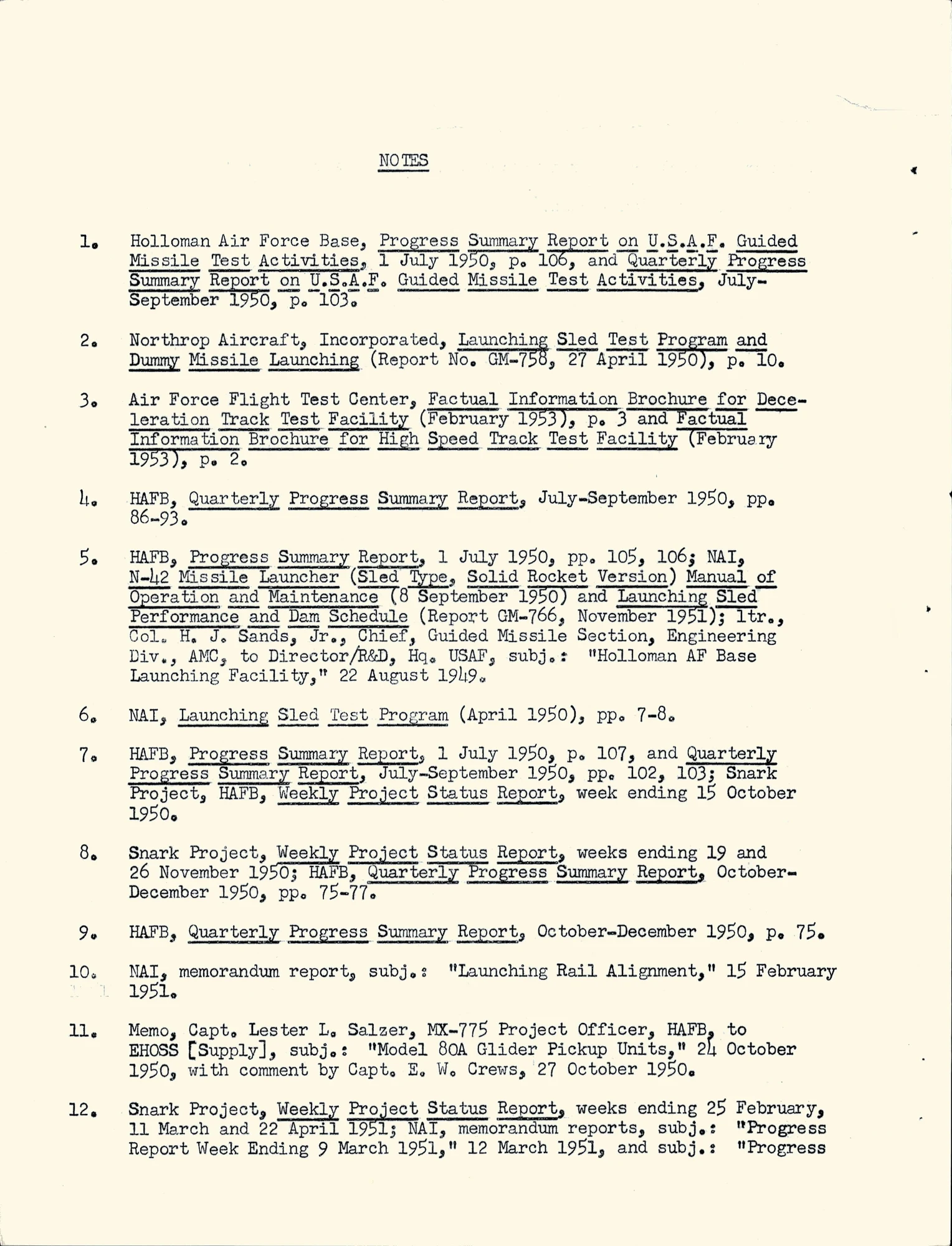 NOTES

1. Holloman Air Force Base, Progress Summary Report on U.S.A.F. Guided Missile Test Activities, 1 July 1950, p. 106, and Quarterly Progress Summary Report on U.S.A.F. Guided Missile Test Activities, July-September 1950, p. 103.

2. Northrop Aircraft, Incorporated, Launching Sled Test Program and Dummy Missile Launching (Report No. GM-758, 27 April 1950), p. 10.

3. Air Force Flight Test Center, Factual Information Brochure for Deceleration Track Test Facility (February 1953), p. 3 and Factual Information Brochure for High Speed Track Test Facility (February 1953), p. 2.

4. HAFB, Quarterly Progress Summary Report, July-September 1950, pp. 86-93.

5. HAFB, Progress Summary Report, 1 July 1950, pp. 105, 106; NAI, N-42 Missile Launcher (Sled Type, Solid Rocket Version) Manual of Operation and Maintenance (8 September 1950) and Launching Sled Performance and Dam Schedule (Report GM-766, November 1951); ltr., Col. H. J. Sands, Jr., Chief, Guided Missile Section, Engineering Div., AMC, to Director/R&D, Hq. USAF, subj.: "Holloman AF Base Launching Facility," 22 August 1949.

6. NAI, Launching Sled Test Program (April 1950), pp. 7-8.

7. HAFB, Progress Summary Report, 1 July 1950, p. 107, and Quarterly Progress Summary Report, July-September 1950, pp. 102, 103; Snark Project, HAFB, Weekly Project Status Report, week ending 15 October 1950.

8. Snark Project, Weekly Project Status Report, weeks ending 19 and 26 November 1950; HAFB, Quarterly Progress Summary Report, October-December 1950, pp. 75-77.

9. HAFB, Quarterly Progress Summary Report, October-December 1950, p. 75.

10. NAI, memorandum report, subj.: "Launching Rail Alignment," 15 February 1951.

11. Memo, Capt. Lester L. Salzer, MX-775 Project Officer, HAFB, to EHOSS [Supply], subj.: "Model 80A Glider Pickup Units," 24 October 1950, with comment by Capt. E. W. Crews, 27 October 1950.

12. Snark Project, Weekly Project Status Report, weeks ending 25 February, 11 March and 22 April 1951; NAI, memorandum reports, subj.: "Progress Report Week Ending 9 March 1951," 12 March 1951, and subj.: "Progress